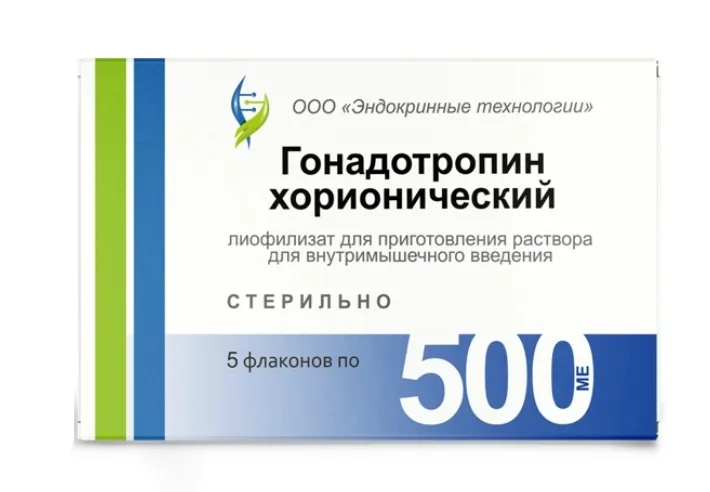 ООО «Эндокринные технологии»

Гонадотропин хорионический

лиофилизат для приготовления раствора для внутримышечного введения

СТЕРИЛЬНО

5 флаконов по 500 МЕ